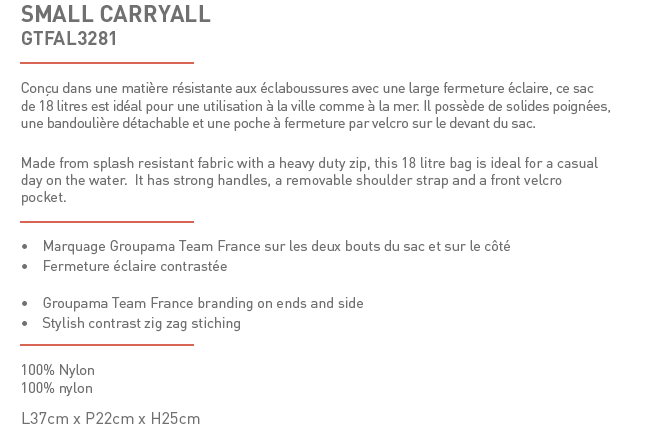 SMALL CARRYALL
GTFAL3281

Conçu dans une matière résistante aux éclaboussures avec une large fermeture éclaire, ce sac de 18 litres est idéal pour une utilisation à la ville comme à la mer. Il possède de solides poignées, une bandoulière détachable et une poche à fermeture par velcro sur le devant du sac.

Made from splash resistant fabric with a heavy duty zip, this 18 litre bag is ideal for a casual day on the water. It has strong handles, a removable shoulder strap and a front velcro pocket.

• Marquage Groupama Team France sur les deux bouts du sac et sur le côté
• Fermeture éclaire contrastée

• Groupama Team France branding on ends and side
• Stylish contrast zig zag stiching

100% Nylon
100% nylon

L37cm x P22cm x H25cm